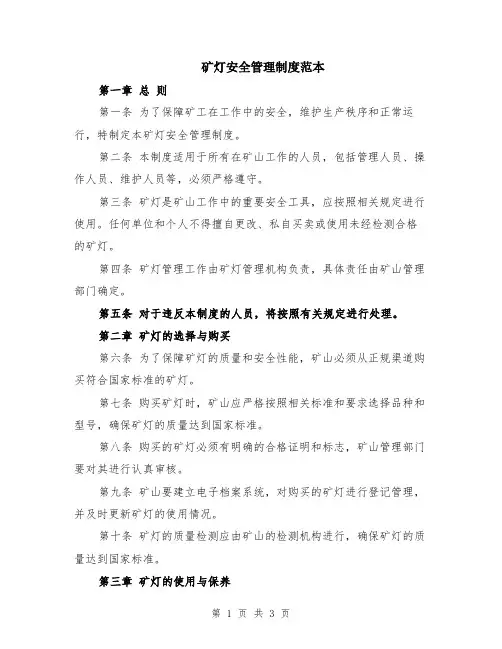 矿灯安全管理制度范本

第一章 总 则

第一条 为了保障矿工在工作中的安全，维护生产秩序和正常运行，特制定本矿灯安全管理制度。

第二条 本制度适用于所有在矿山工作的人员，包括管理人员、操作人员、维护人员等，必须严格遵守。

第三条 矿灯是矿山工作中的重要安全工具，应按照相关规定进行使用。任何单位和个人不得擅自更改、私自买卖或使用未经检测合格的矿灯。

第四条 矿灯管理工作由矿灯管理机构负责，具体责任由矿山管理部门确定。

第五条 对于违反本制度的人员，将按照有关规定进行处理。

第二章 矿灯的选择与购买

第六条 为了保障矿灯的质量和安全性能，矿山必须从正规渠道购买符合国家标准的矿灯。

第七条 购买矿灯时，矿山应严格按照相关标准和要求选择品种和型号，确保矿灯的质量达到国家标准。

第八条 购买的矿灯必须有明确的合格证明和标志，矿山管理部门要对其进行认真审核。

第九条 矿山要建立电子档案系统，对购买的矿灯进行登记管理，并及时更新矿灯的使用情况。

第十条 矿灯的质量检测应由矿山的检测机构进行，确保矿灯的质量达到国家标准。

第三章 矿灯的使用与保养

第 1 页 共 3 页